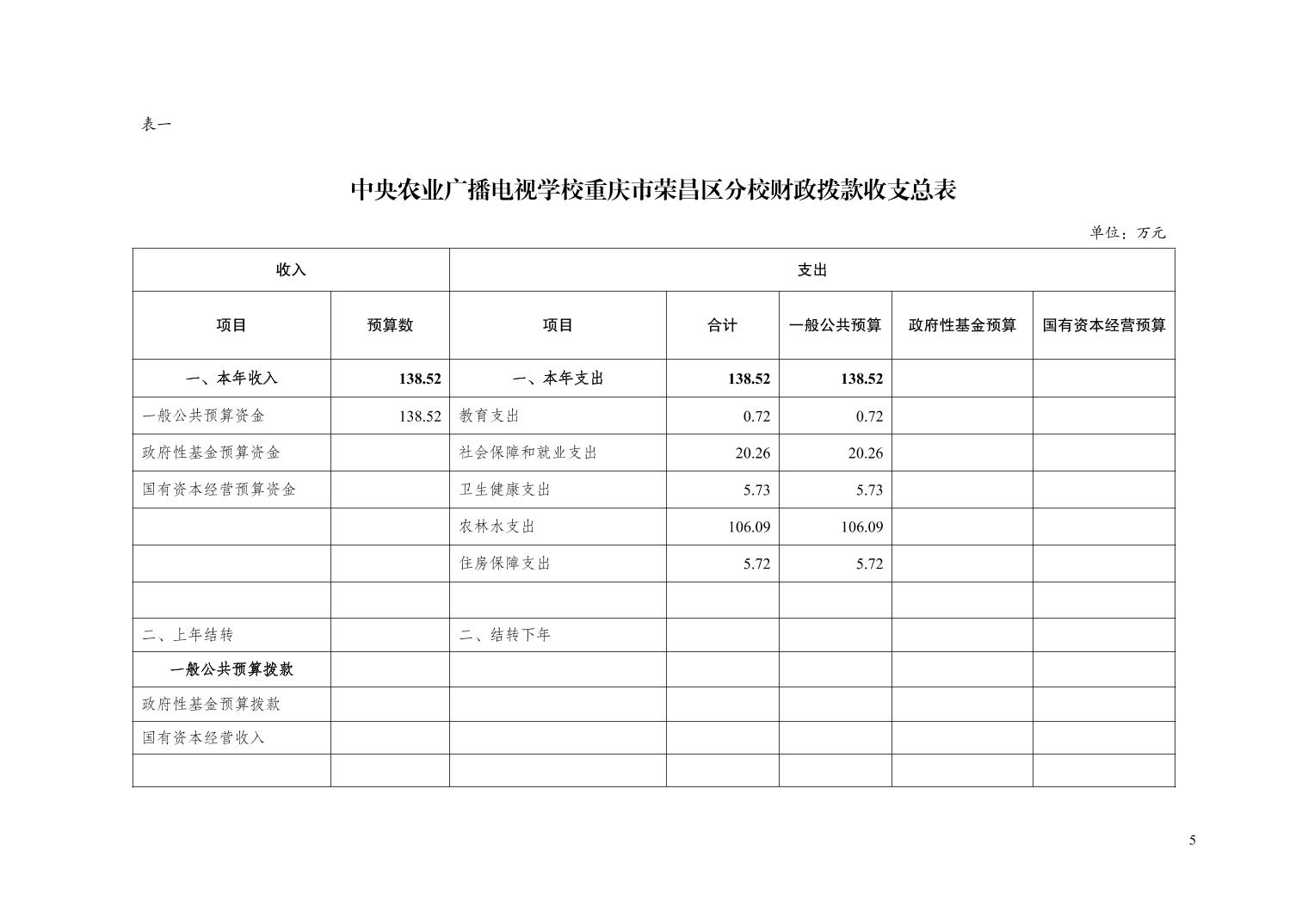 表一

中央农业广播电视学校重庆市荣昌区分校财政拨款收支总表

单位：万元

| 收入 | | 支出 | | | | |
|---|---|---|---|---|---|---|
| 项目 | 预算数 | 项目 | 合计 | 一般公共预算 | 政府性基金预算 | 国有资本经营预算 |
| 一、本年收入 | 138.52 | 一、本年支出 | 138.52 | 138.52 | | |
| 一般公共预算资金 | 138.52 | 教育支出 | 0.72 | 0.72 | | |
| 政府性基金预算资金 | | 社会保障和就业支出 | 20.26 | 20.26 | | |
| 国有资本经营预算资金 | | 卫生健康支出 | 5.73 | 5.73 | | |
| | | 农林水支出 | 106.09 | 106.09 | | |
| | | 住房保障支出 | 5.72 | 5.72 | | |
| | | | | | | |
| 二、上年结转 | | 二、结转下年 | | | | |
| 一般公共预算拨款 | | | | | | |
| 政府性基金预算拨款 | | | | | | |
| 国有资本经营收入 | | | | | | |
| | | | | | | |

5